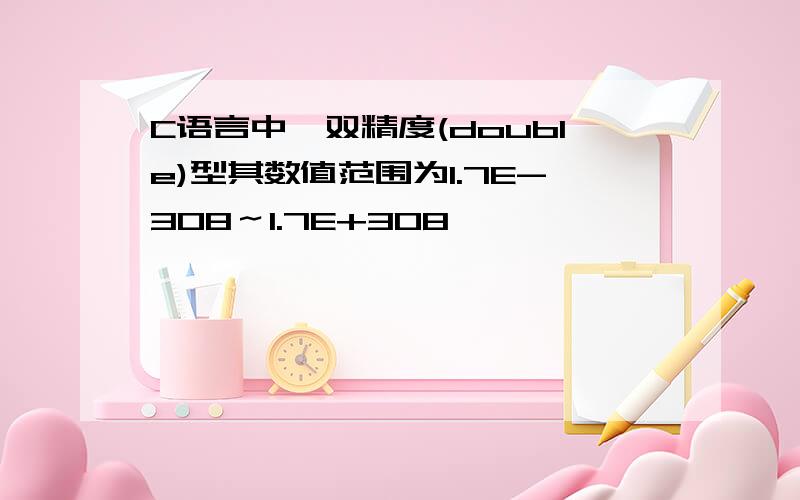 C语言中,双精度(double)型其数值范围为1.7E-308～1.7E+308